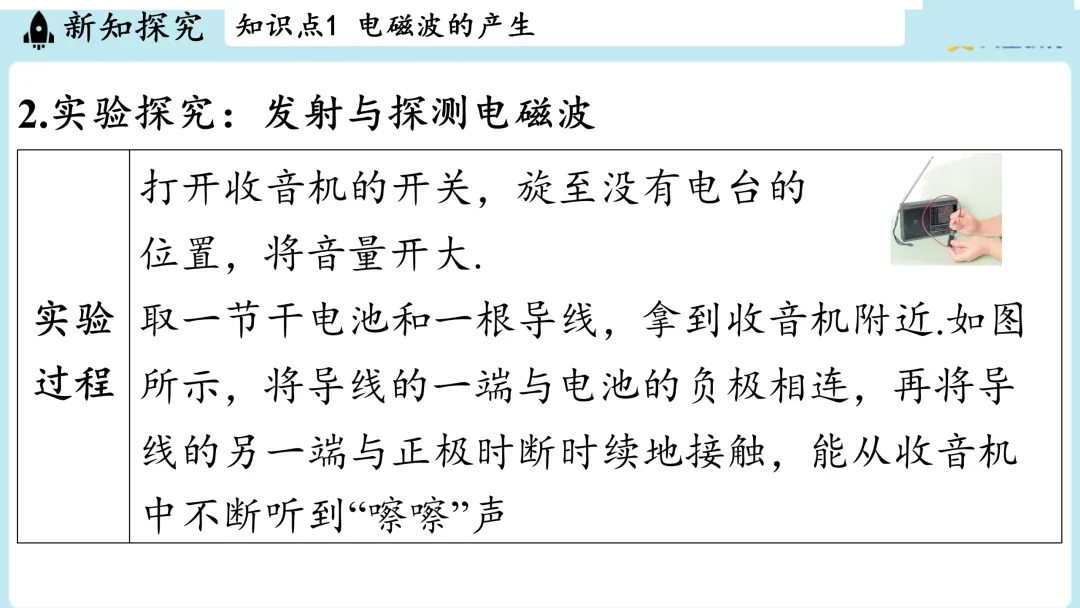 新知探究 知识点1 电磁波的产生

2.实验探究：发射与探测电磁波

| 实验过程 | 打开收音机的开关，旋至没有电台的位置，将音量开大.取一节干电池和一根导线，拿到收音机附近.如图所示，将导线的一端与电池的负极相连，再将导线的另一端与正极时断时续地接触，能从收音机中不断听到“嚓嚓”声 |
|---|---|